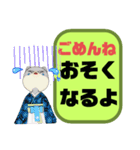 ごめんね
おそく
なるよ